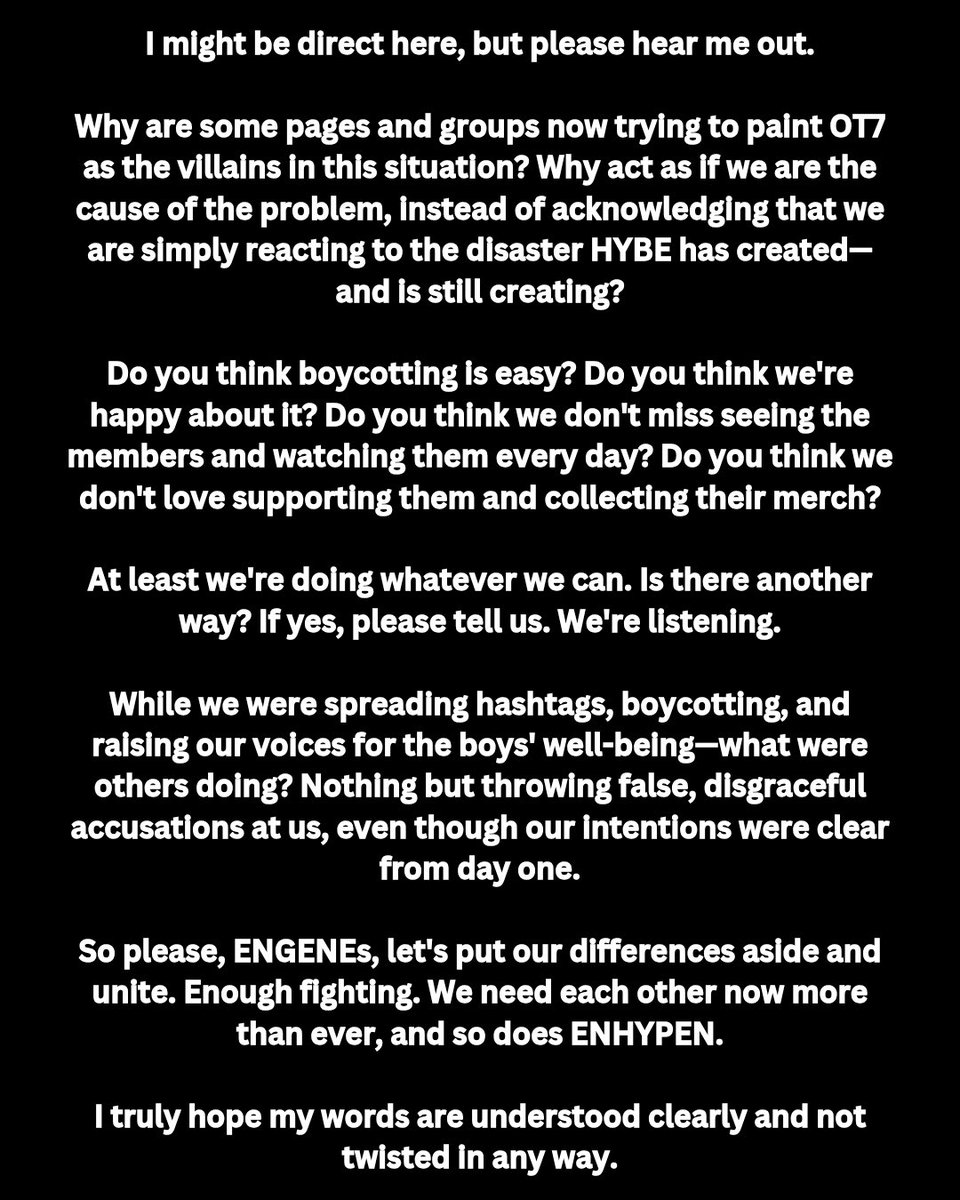 I might be direct here, but please hear me out.

Why are some pages and groups now trying to paint OT7 as the villains in this situation? Why act as if we are the cause of the problem, instead of acknowledging that we are simply reacting to the disaster HYBE has created—and is still creating?

Do you think boycotting is easy? Do you think we're happy about it? Do you think we don't miss seeing the members and watching them every day? Do you think we don't love supporting them and collecting their merch?

At least we're doing whatever we can. Is there another way? If yes, please tell us. We're listening.

While we were spreading hashtags, boycotting, and raising our voices for the boys' well-being—what were others doing? Nothing but throwing false, disgraceful accusations at us, even though our intentions were clear from day one.

So please, ENGENEs, let's put our differences aside and unite. Enough fighting. We need each other now more than ever, and so does ENHYPEN.

I truly hope my words are understood clearly and not twisted in any way.